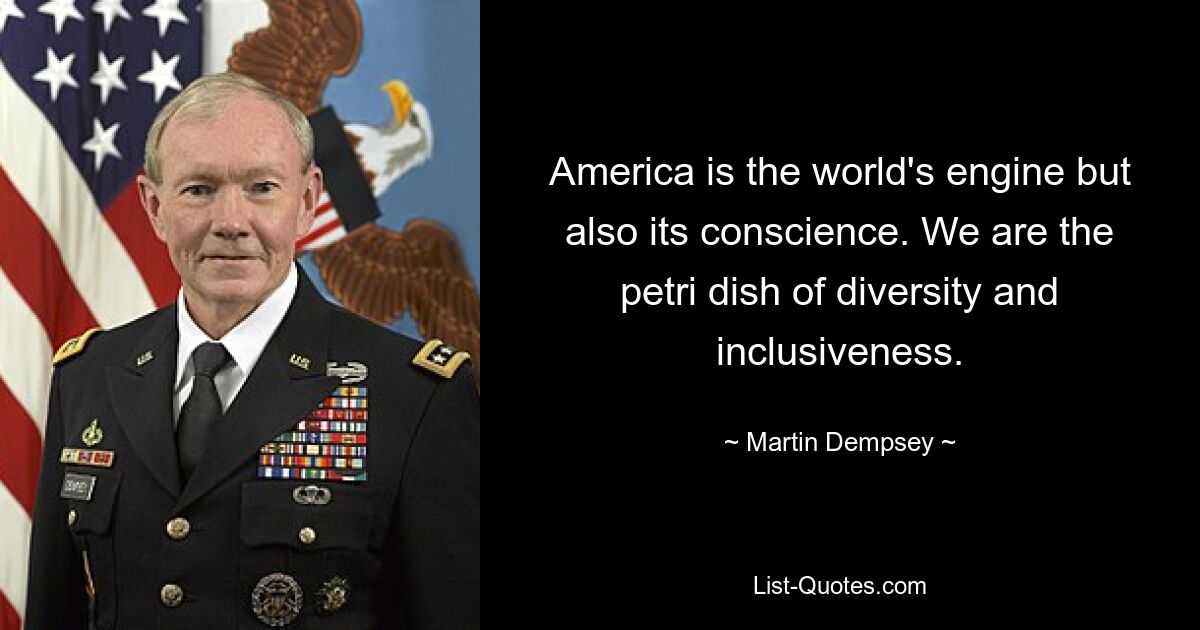 America is the world's engine but also its conscience. We are the petri dish of diversity and inclusiveness.

~ Martin Dempsey ~

List-Quotes.com